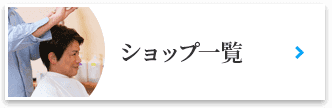 ショップ一覧